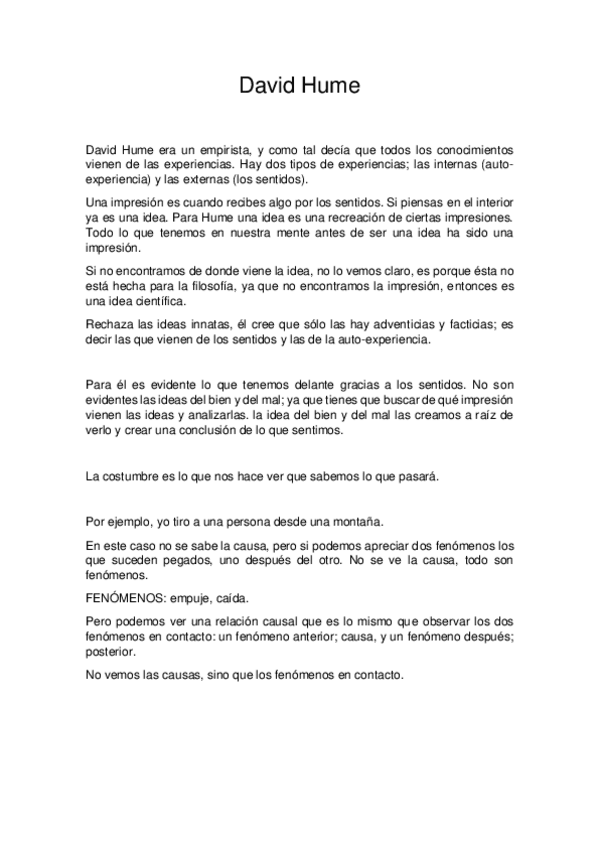 David Hume

David Hume era un empirista, y como tal decía que todos los conocimientos vienen de las experiencias. Hay dos tipos de experiencias; las internas (auto-experiencia) y las externas (los sentidos).

Una impresión es cuando recibes algo por los sentidos. Si piensas en el interior ya es una idea. Para Hume una idea es una recreación de ciertas impresiones. Todo lo que tenemos en nuestra mente antes de ser una idea ha sido una impresión.

Si no encontramos de donde viene la idea, no lo vemos claro, es porque ésta no está hecha para la filosofía, ya que no encontramos la impresión, entonces es una idea científica.

Rechaza las ideas innatas, él cree que sólo las hay adventicias y facticias; es decir las que vienen de los sentidos y las de la auto-experiencia.

Para él es evidente lo que tenemos delante gracias a los sentidos. No son evidentes las ideas del bien y del mal; ya que tienes que buscar de qué impresión vienen las ideas y analizarlas. la idea del bien y del mal las creamos a raíz de verlo y crear una conclusión de lo que sentimos.

La costumbre es lo que nos hace ver que sabemos lo que pasará.

Por ejemplo, yo tiro a una persona desde una montaña.

En este caso no se sabe la causa, pero si podemos apreciar dos fenómenos los que suceden pegados, uno después del otro. No se ve la causa, todo son fenómenos.

FENÓMENOS: empuje, caída.

Pero podemos ver una relación causal que es lo mismo que observar los dos fenómenos en contacto: un fenómeno anterior; causa, y un fenómeno después; posterior.

No vemos las causas, sino que los fenómenos en contacto.